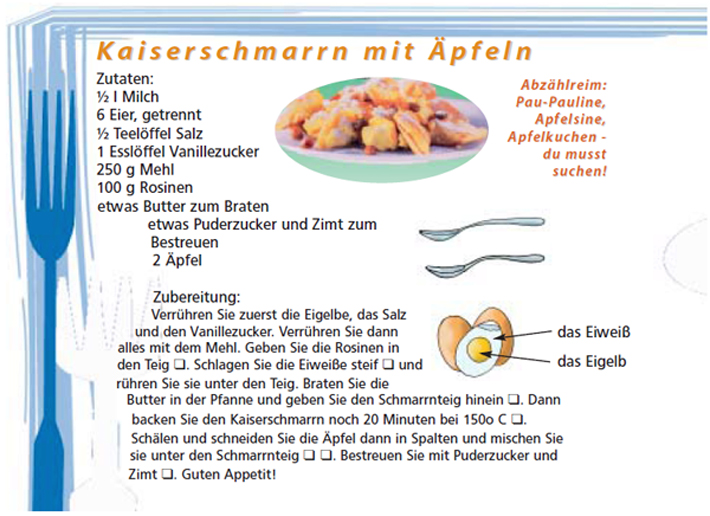 Kaiserschmarrn mit Äpfeln

Zutaten:
½ l Milch
6 Eier, getrennt
½ Teelöffel Salz
1 Esslöffel Vanillezucker
250 g Mehl
100 g Rosinen
etwas Butter zum Braten
etwas Puderzucker und Zimt zum Bestreuen
2 Äpfel

Abzählreim:
Pau-Pauline,
Apfelsine,
Apfelkuchen -
du musst
suchen!

Zubereitung:
Verrühren Sie zuerst die Eigelbe, das Salz und den Vanillezucker. Verrühren Sie dann alles mit dem Mehl. Geben Sie die Rosinen in den Teig ❑. Schlagen Sie die Eiweiße steif ❑ und rühren Sie sie unter den Teig. Braten Sie die Butter in der Pfanne und geben Sie den Schmarrnteig hinein ❑. Dann backen Sie den Kaiserschmarrn noch 20 Minuten bei 150o C ❑. Schälen und schneiden Sie die Äpfel dann in Spalten und mischen Sie sie unter den Schmarrnteig ❑ ❑. Bestreuen Sie mit Puderzucker und Zimt ❑. Guten Appetit!

das Eiweiß
das Eigelb